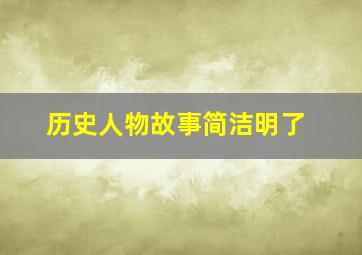 历史人物故事简洁明了